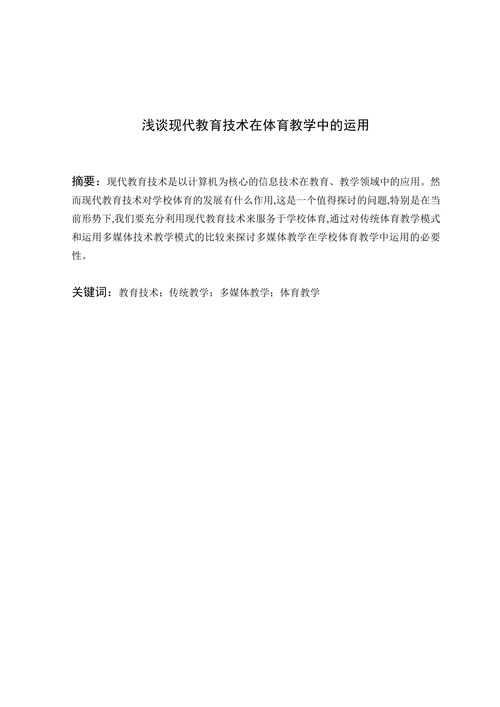 浅谈现代教育技术在体育教学中的运用

摘要：现代教育技术是以计算机为核心的信息技术在教育、教学领域中的应用。然而现代教育技术对学校体育的发展有什么作用,这是一个值得探讨的问题,特别是在当前形势下,我们要充分利用现代教育技术来服务于学校体育,通过对传统体育教学模式和运用多媒体技术教学模式的比较来探讨多媒体教学在学校体育教学中运用的必要性。

关键词：教育技术；传统教学；多媒体教学；体育教学